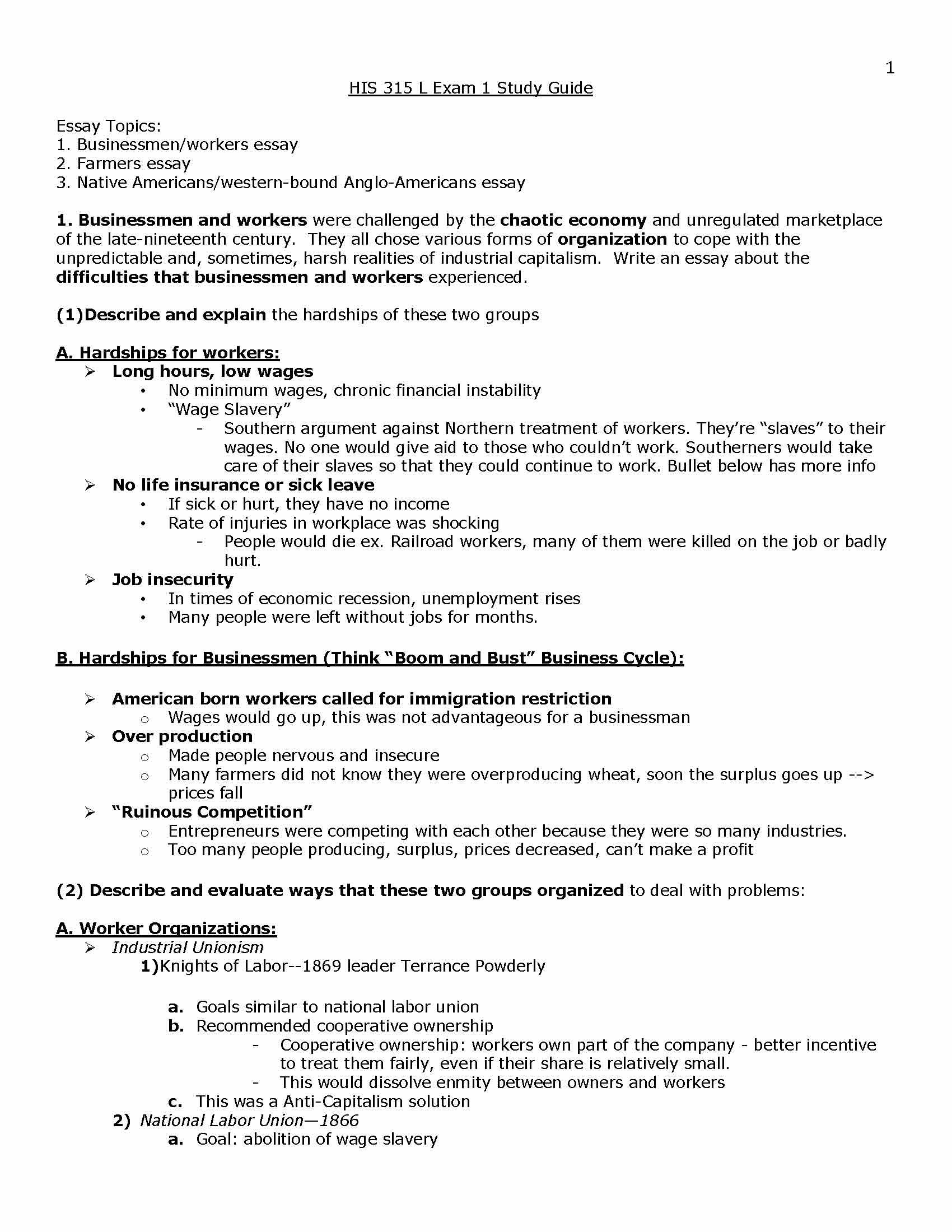 1

HIS 315 L Exam 1 Study Guide

Essay Topics:
1. Businessmen/workers essay
2. Farmers essay
3. Native Americans/western-bound Anglo-Americans essay

1. Businessmen and workers were challenged by the chaotic economy and unregulated marketplace of the late-nineteenth century. They all chose various forms of organization to cope with the unpredictable and, sometimes, harsh realities of industrial capitalism. Write an essay about the difficulties that businessmen and workers experienced.

(1)Describe and explain the hardships of these two groups

A. Hardships for workers:
➢ Long hours, low wages
• No minimum wages, chronic financial instability
• "Wage Slavery"
- Southern argument against Northern treatment of workers. They're "slaves" to their wages. No one would give aid to those who couldn't work. Southerners would take care of their slaves so that they could continue to work. Bullet below has more info
➢ No life insurance or sick leave
• If sick or hurt, they have no income
• Rate of injuries in workplace was shocking
- People would die ex. Railroad workers, many of them were killed on the job or badly hurt.
➢ Job insecurity
• In times of economic recession, unemployment rises
• Many people were left without jobs for months.

B. Hardships for Businessmen (Think "Boom and Bust" Business Cycle):

➢ American born workers called for immigration restriction
o Wages would go up, this was not advantageous for a businessman
➢ Over production
o Made people nervous and insecure
o Many farmers did not know they were overproducing wheat, soon the surplus goes up --> prices fall
➢ "Ruinous Competition"
o Entrepreneurs were competing with each other because they were so many industries.
o Too many people producing, surplus, prices decreased, can't make a profit

(2) Describe and evaluate ways that these two groups organized to deal with problems:

A. Worker Organizations:
➢ Industrial Unionism
1)Knights of Labor--1869 leader Terrance Powderly

a. Goals similar to national labor union
b. Recommended cooperative ownership
- Cooperative ownership: workers own part of the company - better incentive to treat them fairly, even if their share is relatively small.
- This would dissolve enmity between owners and workers
c. This was a Anti-Capitalism solution
2) National Labor Union—1866
a. Goal: abolition of wage slavery